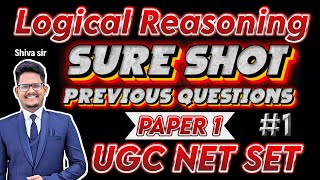 Logical Reasoning

Shiva sir

SURE SHOT

PREVIOUS QUESTIONS

PAPER 1

#1

UGC NET SET